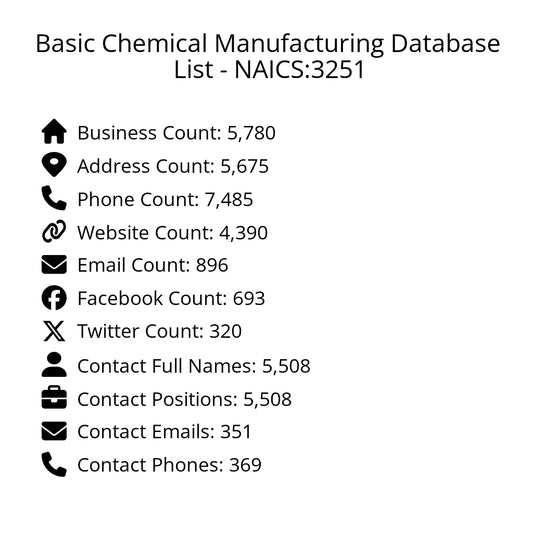 Basic Chemical Manufacturing Database List - NAICS:3251

Business Count: 5,780
Address Count: 5,675
Phone Count: 7,485
Website Count: 4,390
Email Count: 896
Facebook Count: 693
Twitter Count: 320
Contact Full Names: 5,508
Contact Positions: 5,508
Contact Emails: 351
Contact Phones: 369